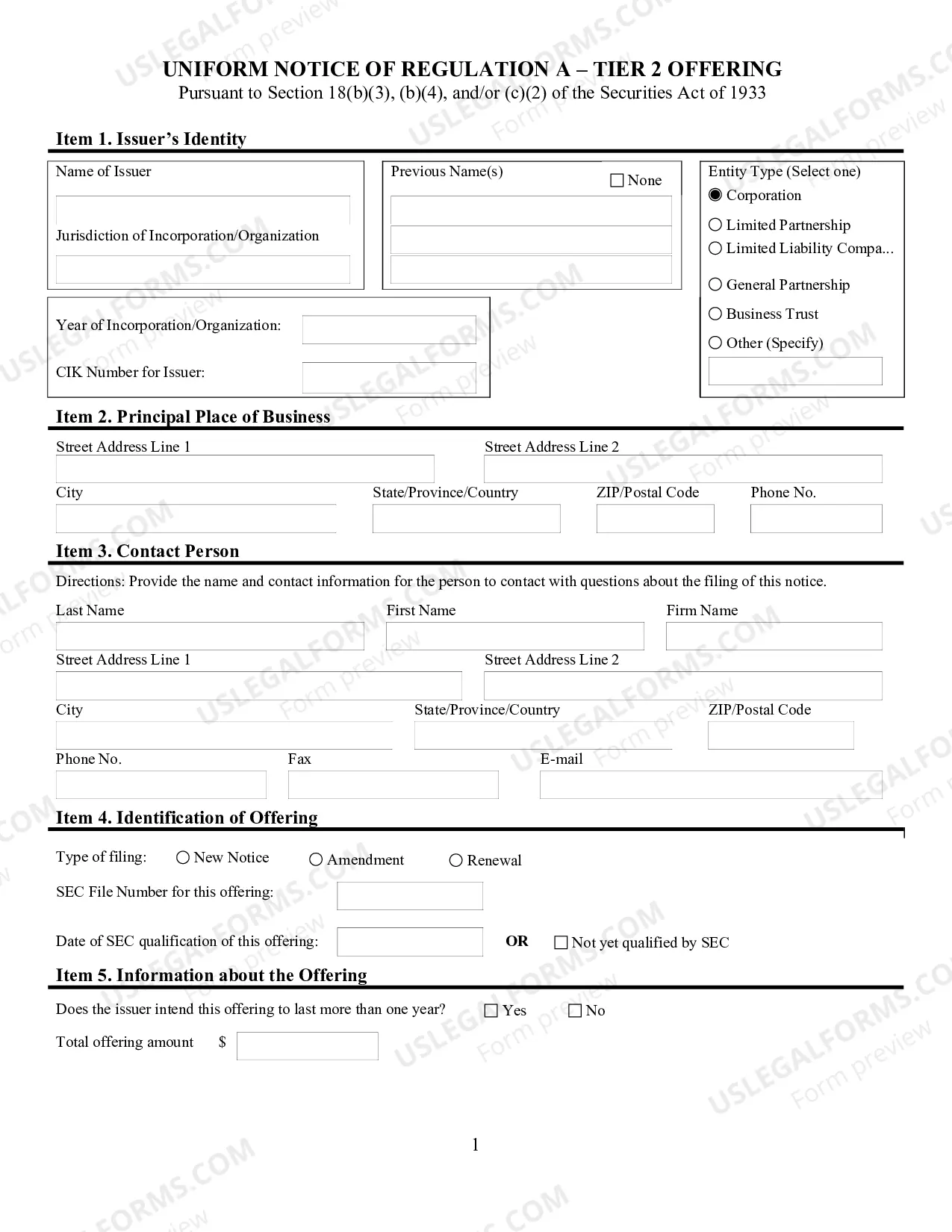 UNIFORM NOTICE OF REGULATION A – TIER 2 OFFERING
Pursuant to Section 18(b)(3), (b)(4), and/or (c)(2) of the Securities Act of 1933

Item 1. Issuer's Identity

Name of Issuer

Jurisdiction of Incorporation/Organization

Previous Name(s)
☐ None

Entity Type (Select one)
◉ Corporation
○ Limited Partnership
○ Limited Liability Compa...
○ General Partnership
○ Business Trust
○ Other (Specify)

Year of Incorporation/Organization:

CIK Number for Issuer:

Item 2. Principal Place of Business

Street Address Line 1
Street Address Line 2
City
State/Province/Country
ZIP/Postal Code
Phone No.

Item 3. Contact Person

Directions: Provide the name and contact information for the person to contact with questions about the filing of this notice.

Last Name
First Name
Firm Name
Street Address Line 1
Street Address Line 2
City
State/Province/Country
ZIP/Postal Code
Phone No.
Fax
E-mail

Item 4. Identification of Offering

Type of filing: ○ New Notice ○ Amendment ○ Renewal

SEC File Number for this offering:

Date of SEC qualification of this offering: OR ☐ Not yet qualified by SEC

Item 5. Information about the Offering

Does the issuer intend this offering to last more than one year? ☐ Yes ☐ No

Total offering amount $

1

USLEGALFORMS.COM Form preview